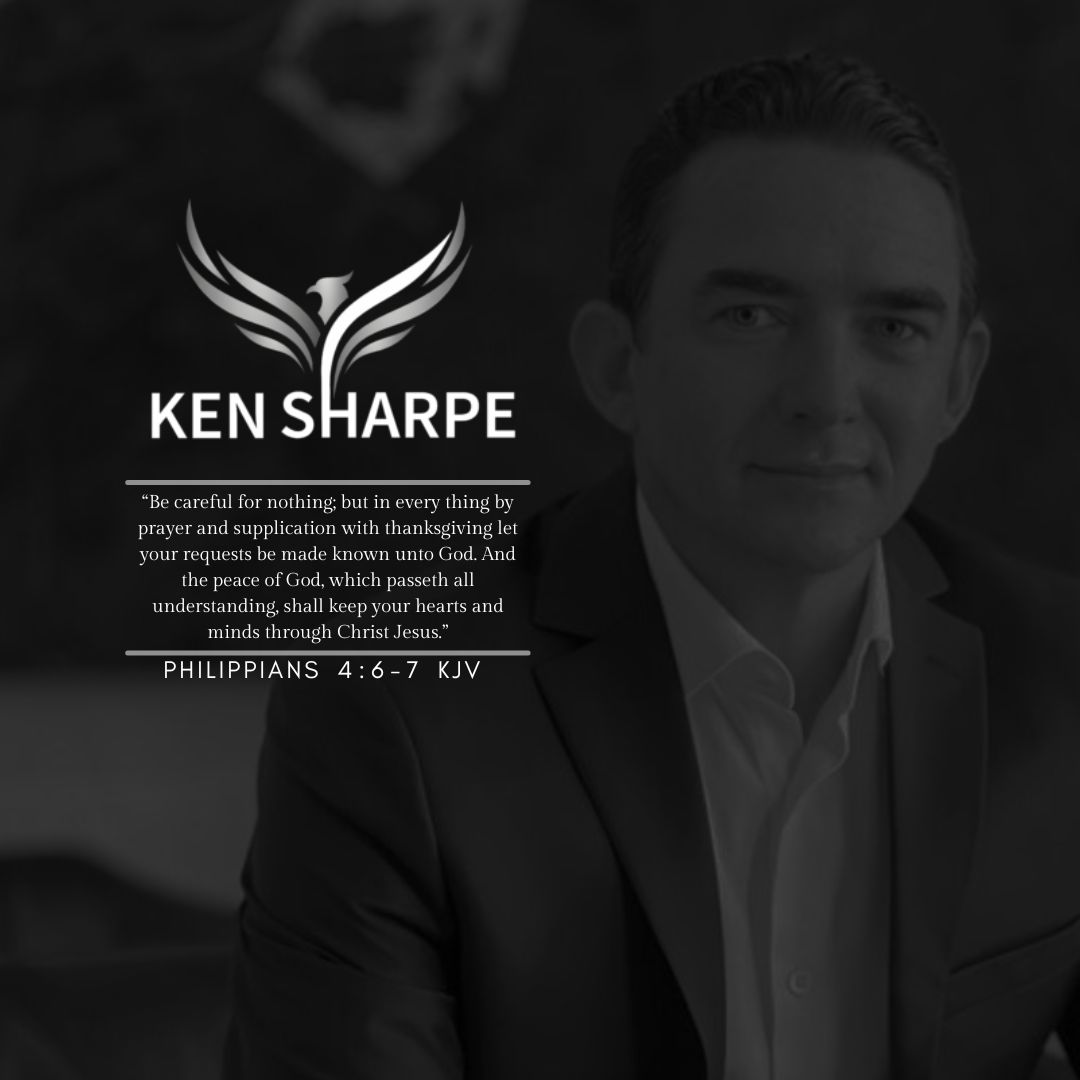 KEN SHARPE

“Be careful for nothing; but in every thing by prayer and supplication with thanksgiving let your requests be made known unto God. And the peace of God, which passeth all understanding, shall keep your hearts and minds through Christ Jesus.”

PHILIPPIANS 4:6-7 KJV